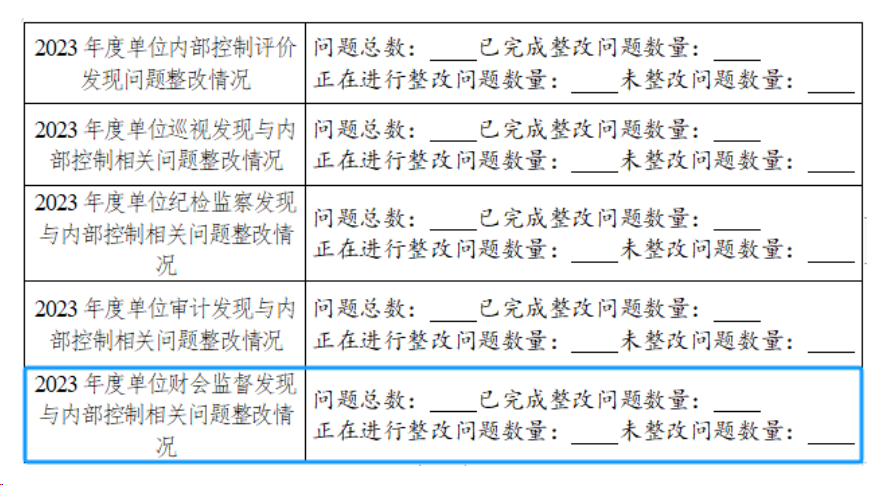 | | |
|---|---|
| 2023 年度单位内部控制评价发现问题整改情况 | 问题总数：____已完成整改问题数量：____ 正在进行整改问题数量：____未整改问题数量：____ |
| 2023 年度单位巡视发现与内部控制相关问题整改情况 | 问题总数：____已完成整改问题数量：____ 正在进行整改问题数量：____未整改问题数量：____ |
| 2023 年度单位纪检监察发现与内部控制相关问题整改情况 | 问题总数：____已完成整改问题数量：____ 正在进行整改问题数量：____未整改问题数量：____ |
| 2023 年度单位审计发现与内部控制相关问题整改情况 | 问题总数：____已完成整改问题数量：____ 正在进行整改问题数量：____未整改问题数量：____ |
| 2023 年度单位财会监督发现与内部控制相关问题整改情况 | 问题总数：____已完成整改问题数量：____ 正在进行整改问题数量：____未整改问题数量：____ |